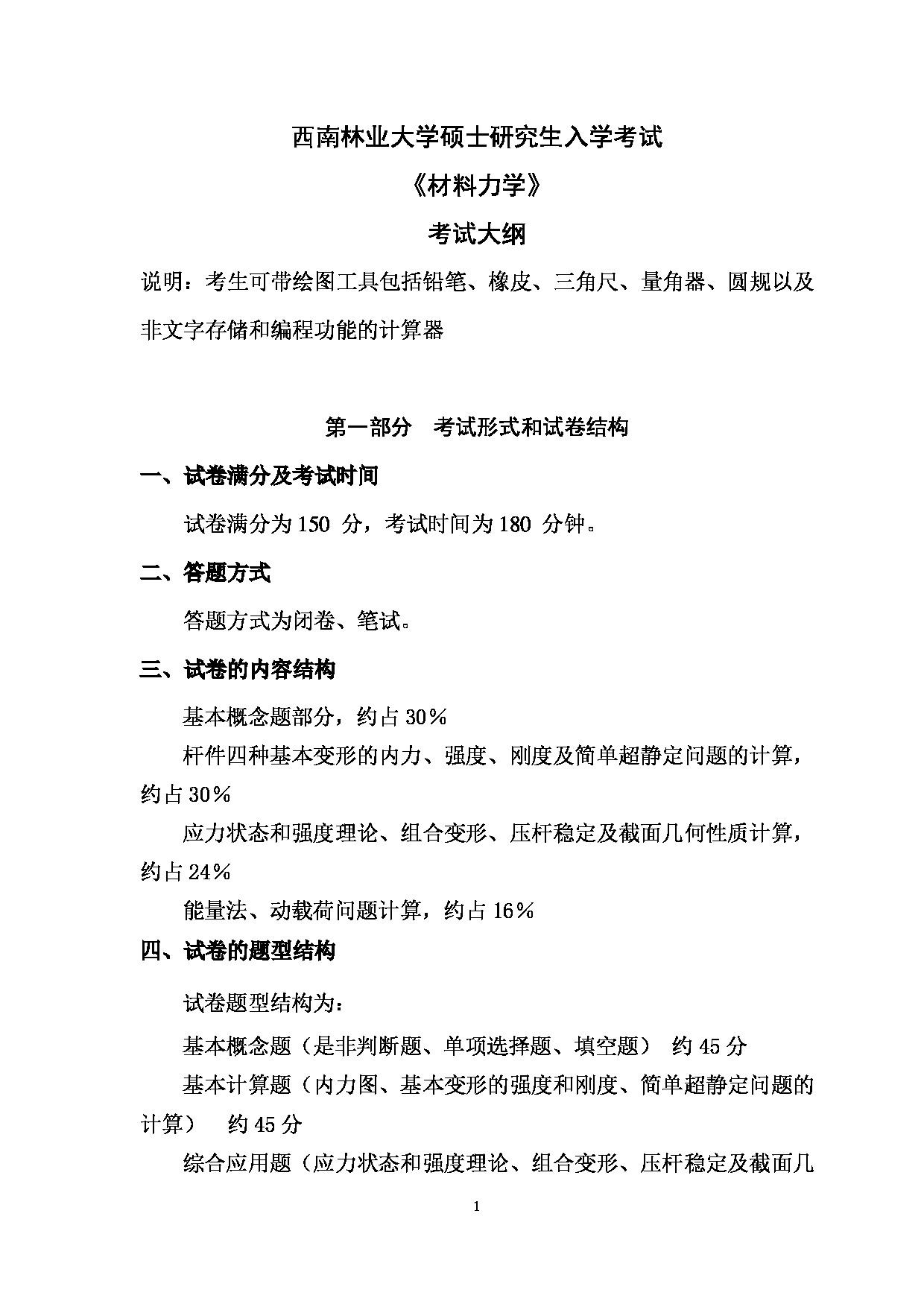 西南林业大学硕士研究生入学考试

《材料力学》

考试大纲

说明：考生可带绘图工具包括铅笔、橡皮、三角尺、量角器、圆规以及非文字存储和编程功能的计算器

第一部分　考试形式和试卷结构

一、试卷满分及考试时间

试卷满分为 150 分，考试时间为 180 分钟。

二、答题方式

答题方式为闭卷、笔试。

三、试卷的内容结构

基本概念题部分，约占 30％

杆件四种基本变形的内力、强度、刚度及简单超静定问题的计算，约占 30％

应力状态和强度理论、组合变形、压杆稳定及截面几何性质计算，约占 24％

能量法、动载荷问题计算，约占 16％

四、试卷的题型结构

试卷题型结构为：

基本概念题（是非判断题、单项选择题、填空题）　约 45 分

基本计算题（内力图、基本变形的强度和刚度、简单超静定问题的计算）　约 45 分

综合应用题（应力状态和强度理论、组合变形、压杆稳定及截面几

1